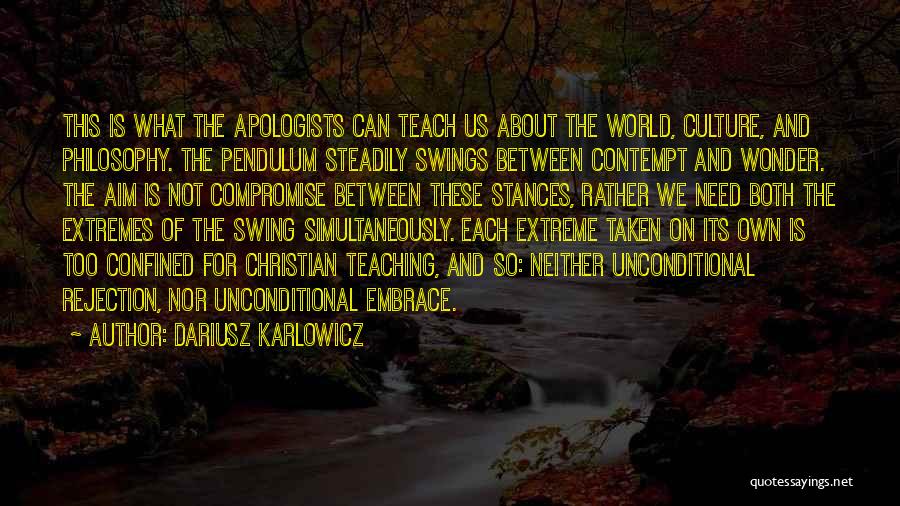 THIS IS WHAT THE APOLOGISTS CAN TEACH US ABOUT THE WORLD, CULTURE, AND PHILOSOPHY. THE PENDULUM STEADILY SWINGS BETWEEN CONTEMPT AND WONDER. THE AIM IS NOT COMPROMISE BETWEEN THESE STANCES, RATHER WE NEED BOTH THE EXTREMES OF THE SWING SIMULTANEOUSLY. EACH EXTREME TAKEN ON ITS OWN IS TOO CONFINED FOR CHRISTIAN TEACHING, AND SO: NEITHER UNCONDITIONAL REJECTION, NOR UNCONDITIONAL EMBRACE.

~ AUTHOR: DARIUSZ KARLOWICZ

quotessayings.net